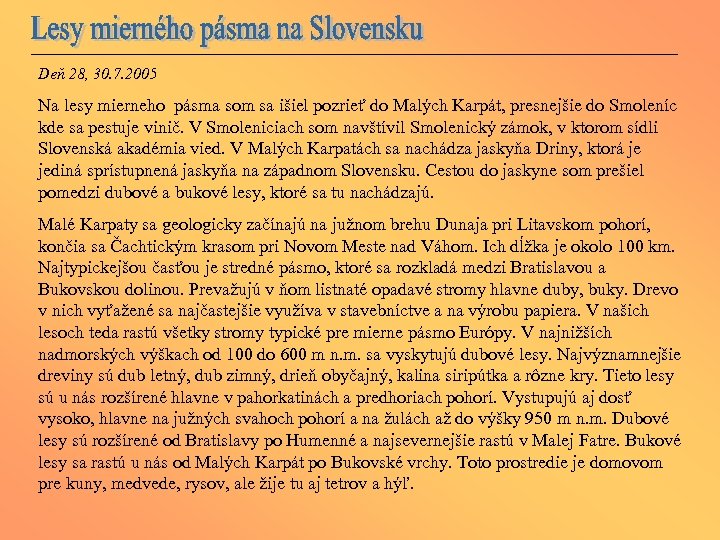 Lesy mierného pásma na Slovensku

Deň 28, 30.7.2005

Na lesy mierneho pásma som sa išiel pozrieť do Malých Karpát, presnejšie do Smoleníc kde sa pestuje vinič. V Smoleniciach som navštívil Smolenický zámok, v ktorom sídli Slovenská akadémia vied. V Malých Karpatách sa nachádza jaskyňa Driny, ktorá je jediná sprístupnená jaskyňa na západnom Slovensku. Cestou do jaskyne som prešiel pomedzi dubové a bukové lesy, ktoré sa tu nachádzajú.

Malé Karpaty sa geologicky začínajú na južnom brehu Dunaja pri Litavskom pohorí, končia sa Čachtickým krasom pri Novom Meste nad Váhom. Ich dĺžka je okolo 100 km. Najtypickejšou časťou je stredné pásmo, ktoré sa rozkladá medzi Bratislavou a Bukovskou dolinou. Prevažujú v ňom listnaté opadavé stromy hlavne duby, buky. Drevo v nich vyťažené sa najčastejšie využíva v stavebníctve a na výrobu papiera. V našich lesoch teda rastú všetky stromy typické pre mierne pásmo Európy. V najnižších nadmorských výškach od 100 do 600 m n.m. sa vyskytujú dubové lesy. Najvýznamnejšie dreviny sú dub letný, dub zimný, drieň obyčajný, kalina siripútka a rôzne kry. Tieto lesy sú u nás rozšírené hlavne v pahorkatinách a predhoriach pohorí. Vystupujú aj dosť vysoko, hlavne na južných svahoch pohorí a na žulách až do výšky 950 m n.m. Dubové lesy sú rozšírené od Bratislavy po Humenné a najsevernejšie rastú v Malej Fatre. Bukové lesy sa rastú u nás od Malých Karpát po Bukovské vrchy. Toto prostredie je domovom pre kuny, medvede, rysov, ale žije tu aj tetrov a hýľ.